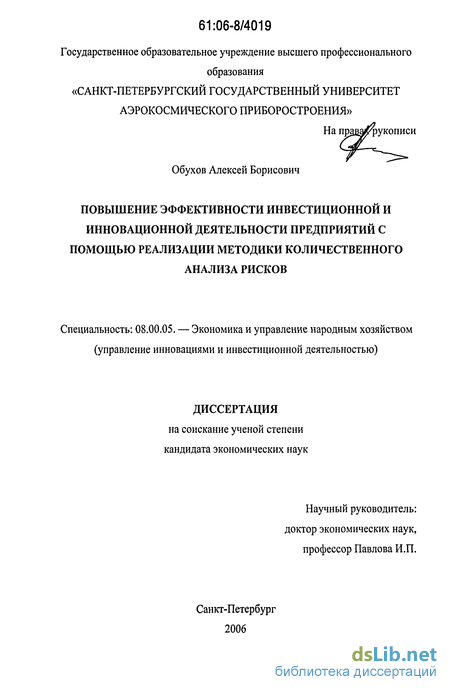 61:06-8/4019

Государственное образовательное учреждение высшего профессионального образования
«САНКТ-ПЕТЕРБУРГСКИЙ ГОСУДАРСТВЕННЫЙ УНИВЕРСИТЕТ АЭРОКОСМИЧЕСКОГО ПРИБОРОСТРОЕНИЯ»

На правах рукописи

Обухов Алексей Борисович

ПОВЫШЕНИЕ ЭФФЕКТИВНОСТИ ИНВЕСТИЦИОННОЙ И ИННОВАЦИОННОЙ ДЕЯТЕЛЬНОСТИ ПРЕДПРИЯТИЙ С ПОМОЩЬЮ РЕАЛИЗАЦИИ МЕТОДИКИ КОЛИЧЕСТВЕННОГО АНАЛИЗА РИСКОВ

Специальность: 08.00.05. — Экономика и управление народным хозяйством (управление инновациями и инвестиционной деятельностью)

ДИССЕРТАЦИЯ
на соискание ученой степени
кандидата экономических наук

Научный руководитель:
доктор экономических наук,
профессор Павлова И.П.

Санкт-Петербург
2006

dsLib.net
библиотека диссертаций